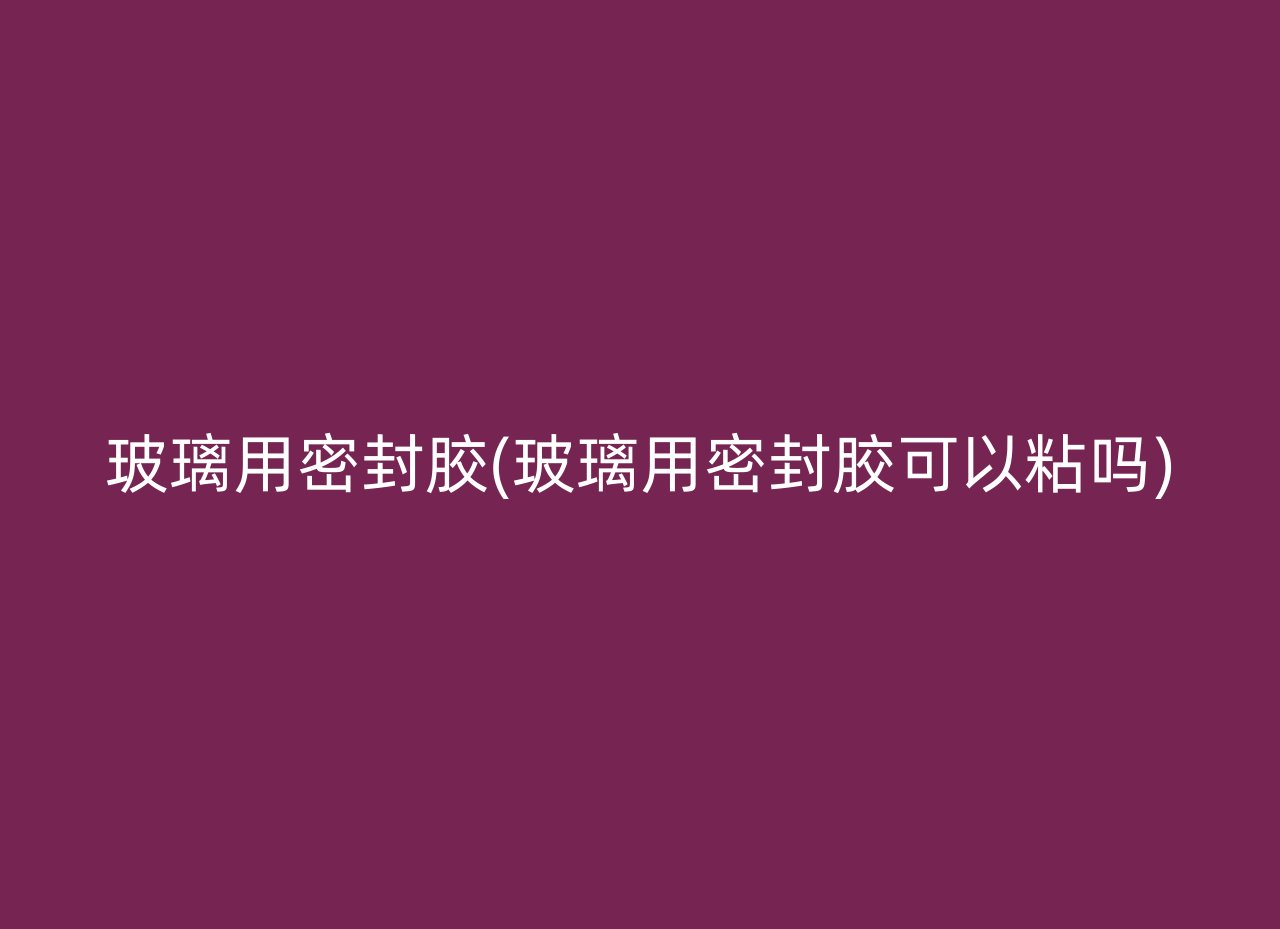 玻璃用密封胶(玻璃用密封胶可以粘吗)